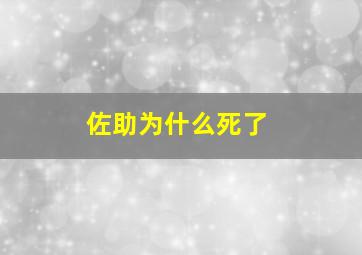 佐助为什么死了